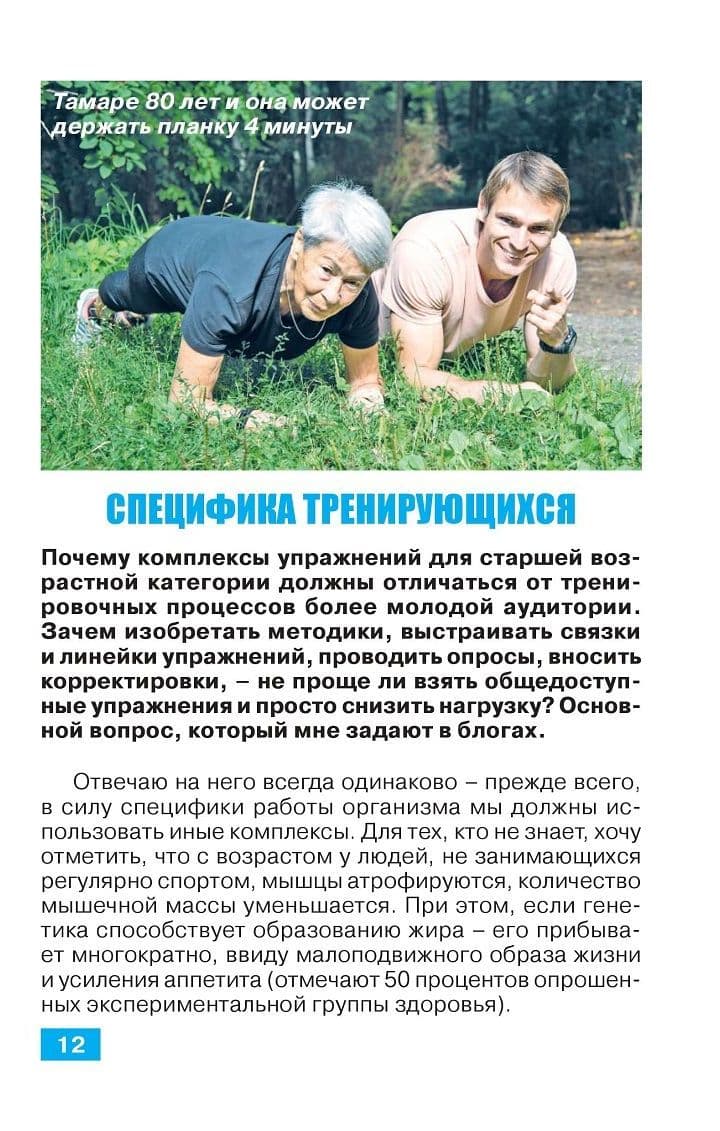 Тамаре 80 лет и она может держать планку 4 минуты

СПЕЦИФИКА ТРЕНИРУЮЩИХСЯ

Почему комплексы упражнений для старшей возрастной категории должны отличаться от тренировочных процессов более молодой аудитории. Зачем изобретать методики, выстраивать связки и линейки упражнений, проводить опросы, вносить корректировки, – не проще ли взять общедоступные упражнения и просто снизить нагрузку? Основной вопрос, который мне задают в блогах.

Отвечаю на него всегда одинаково – прежде всего, в силу специфики работы организма мы должны использовать иные комплексы. Для тех, кто не знает, хочу отметить, что с возрастом у людей, не занимающихся регулярно спортом, мышцы атрофируются, количество мышечной массы уменьшается. При этом, если генетика способствует образованию жира – его прибывает многократно, ввиду малоподвижного образа жизни и усиления аппетита (отмечают 50 процентов опрошенных экспериментальной группы здоровья).

12